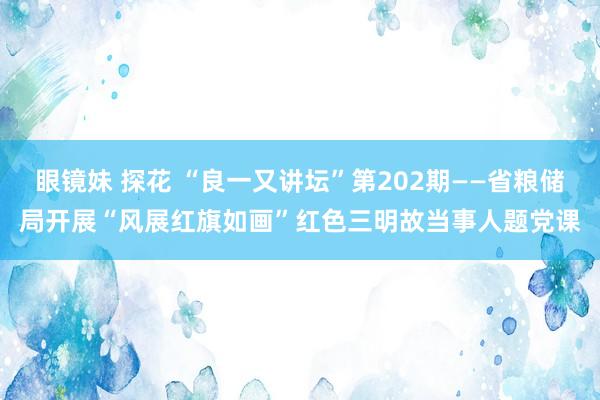 眼镜妹 探花 “良一又讲坛”第202期——省粮储局开展“风展红旗如画”红色三明故当事人题党课